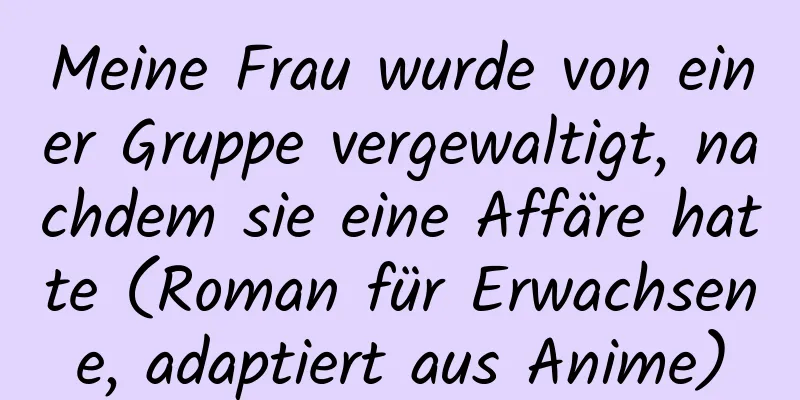 Meine Frau wurde von einer Gruppe vergewaltigt, nachdem sie eine Affäre hatte (Roman für Erwachsene, adaptiert aus Anime)